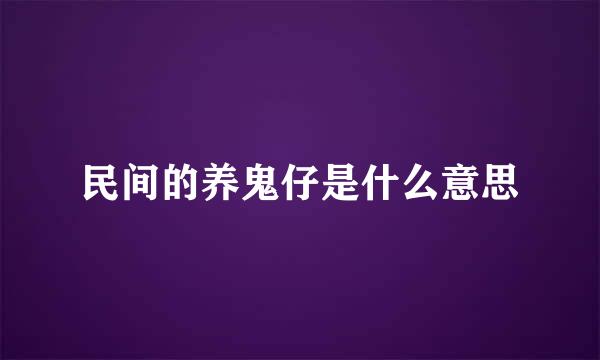 民间的养鬼仔是什么意思